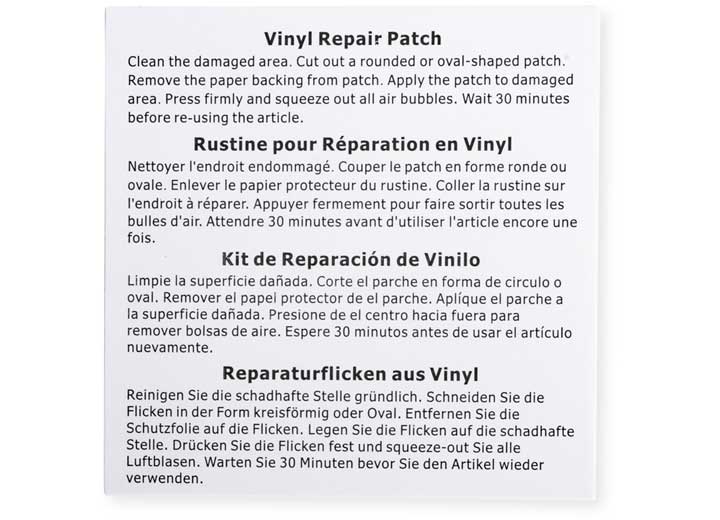 Vinyl Repair Patch

Clean the damaged area. Cut out a rounded or oval-shaped patch. Remove the paper backing from patch. Apply the patch to damaged area. Press firmly and squeeze out all air bubbles. Wait 30 minutes before re-using the article.

Rustine pour Réparation en Vinyl

Nettoyer l'endroit endommagé. Couper le patch en forme ronde ou ovale. Enlever le papier protecteur du rustine. Coller la rustine sur l'endroit à réparer. Appuyer fermement pour faire sortir toutes les bulles d'air. Attendre 30 minutes avant d'utiliser l'article encore une fois.

Kit de Reparación de Vinilo

Limpie la superficie dañada. Corte el parche en forma de circulo o oval. Remover el papel protector de el parche. Aplíque el parche a la superficie dañada. Presione de el centro hacia fuera para remover bolsas de aire. Espere 30 minutos antes de usar el artículo nuevamente.

Reparaturflicken aus Vinyl

Reinigen Sie die schadhafte Stelle gründlich. Schneiden Sie die Flicken in der Form kreisförmig oder Oval. Entfernen Sie die Schutzfolie auf die Flicken. Legen Sie die Flicken auf die schadhafte Stelle. Drücken Sie die Flicken fest und squeeze-out Sie alle Luftblasen. Warten Sie 30 Minuten bevor Sie den Artikel wieder verwenden.